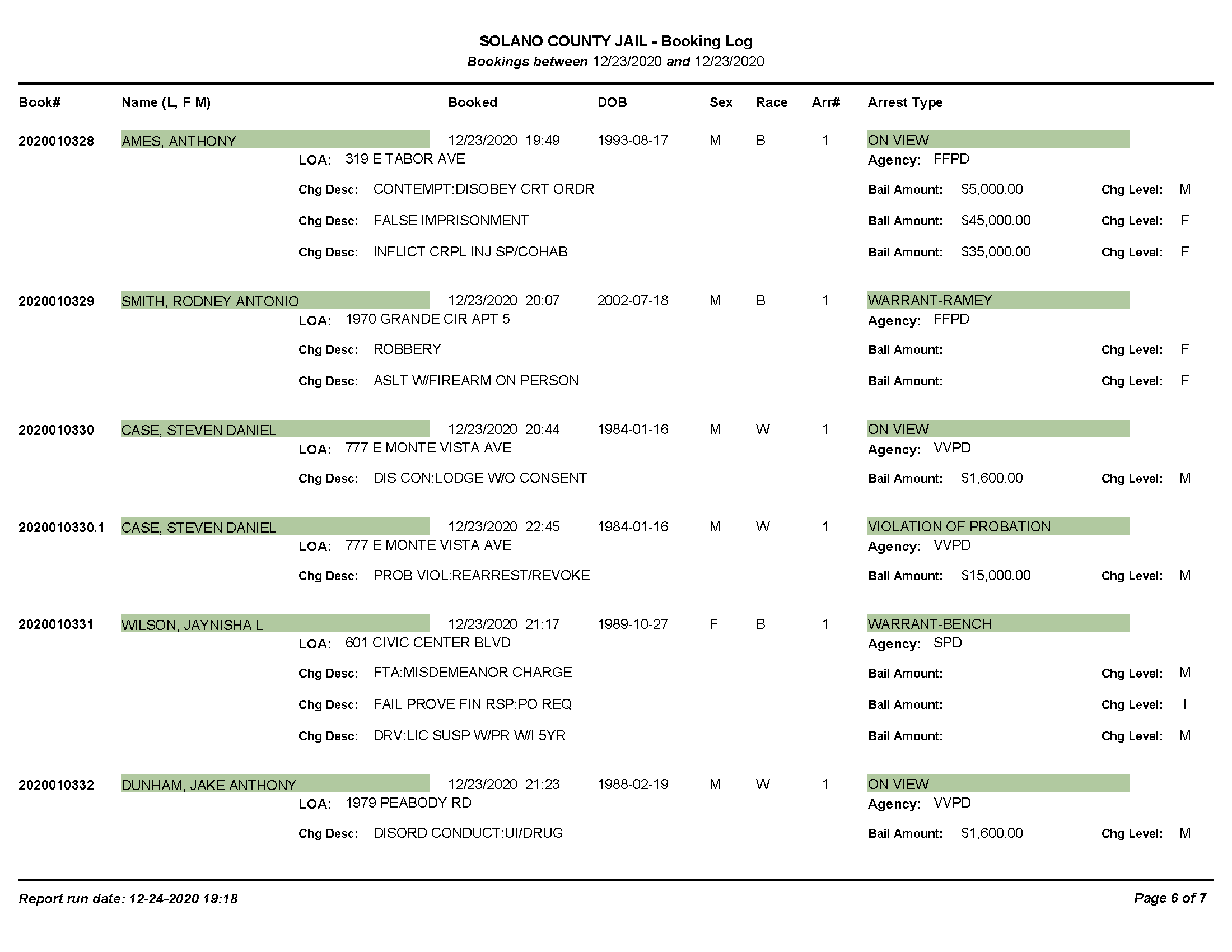 SOLANO COUNTY JAIL - Booking Log
Bookings between 12/23/2020 and 12/23/2020

Book# Name (L, F M) Booked DOB Sex Race Arr# Arrest Type

2020010328 AMES, ANTHONY 12/23/2020 19:49 1993-08-17 M B 1 ON VIEW
LOA: 319 E TABOR AVE Agency: FFPD
Chg Desc: CONTEMPT:DISOBEY CRT ORDR Bail Amount: $5,000.00 Chg Level: M
Chg Desc: FALSE IMPRISONMENT Bail Amount: $45,000.00 Chg Level: F
Chg Desc: INFLICT CRPL INJ SP/COHAB Bail Amount: $35,000.00 Chg Level: F

2020010329 SMITH, RODNEY ANTONIO 12/23/2020 20:07 2002-07-18 M B 1 WARRANT-RAMEY
LOA: 1970 GRANDE CIR APT 5 Agency: FFPD
Chg Desc: ROBBERY Bail Amount: Chg Level: F
Chg Desc: ASLT W/FIREARM ON PERSON Bail Amount: Chg Level: F

2020010330 CASE, STEVEN DANIEL 12/23/2020 20:44 1984-01-16 M W 1 ON VIEW
LOA: 777 E MONTE VISTA AVE Agency: VVPD
Chg Desc: DIS CON:LODGE W/O CONSENT Bail Amount: $1,600.00 Chg Level: M

2020010330.1 CASE, STEVEN DANIEL 12/23/2020 22:45 1984-01-16 M W 1 VIOLATION OF PROBATION
LOA: 777 E MONTE VISTA AVE Agency: VVPD
Chg Desc: PROB VIOL:REARREST/REVOKE Bail Amount: $15,000.00 Chg Level: M

2020010331 WILSON, JAYNISHA L 12/23/2020 21:17 1989-10-27 F B 1 WARRANT-BENCH
LOA: 601 CIVIC CENTER BLVD Agency: SPD
Chg Desc: FTA:MISDEMEANOR CHARGE Bail Amount: Chg Level: M
Chg Desc: FAIL PROVE FIN RSP:PO REQ Bail Amount: Chg Level: I
Chg Desc: DRV:LIC SUSP W/PR W/I 5YR Bail Amount: Chg Level: M

2020010332 DUNHAM, JAKE ANTHONY 12/23/2020 21:23 1988-02-19 M W 1 ON VIEW
LOA: 1979 PEABODY RD Agency: VVPD
Chg Desc: DISORD CONDUCT:UI/DRUG Bail Amount: $1,600.00 Chg Level: M

Report run date: 12-24-2020 19:18 Page 6 of 7